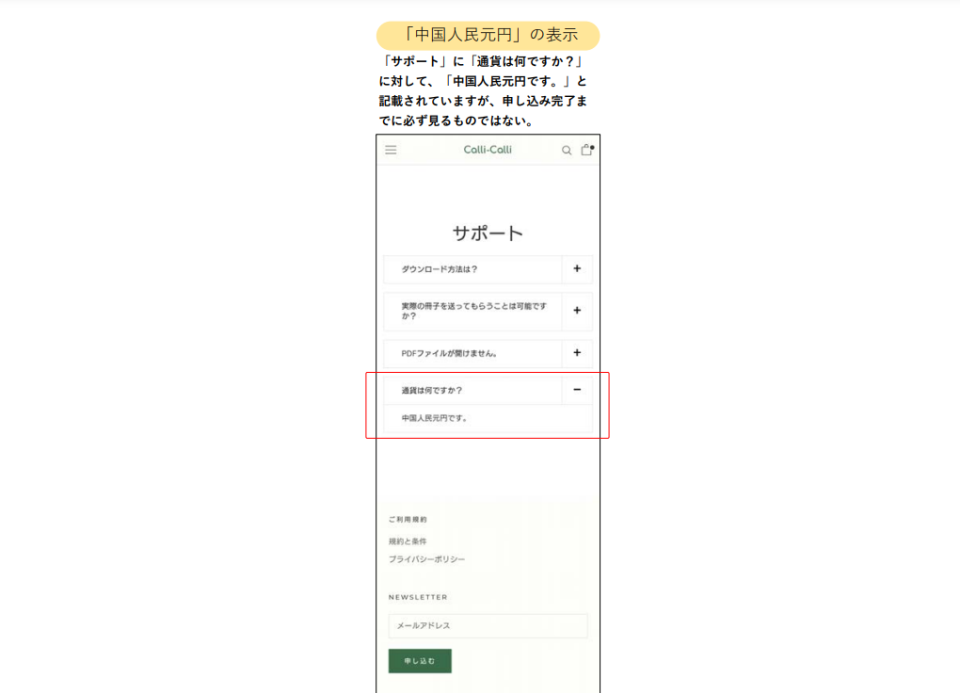 「中国人民元円」の表示

「サポート」に「通貨は何ですか？」に対して、「中国人民元円です。」と記載されていますが、申し込み完了までに必ず見るものではない。

Calli-Calli

サポート

ダウンロード方法は？ +

実際の冊子を送ってもらうことは可能ですか？ +

PDFファイルが開けません。 +

通貨は何ですか？ −

中国人民元円です。

ご利用規約

規約と条件

プライバシーポリシー

NEWSLETTER

メールアドレス

申し込む